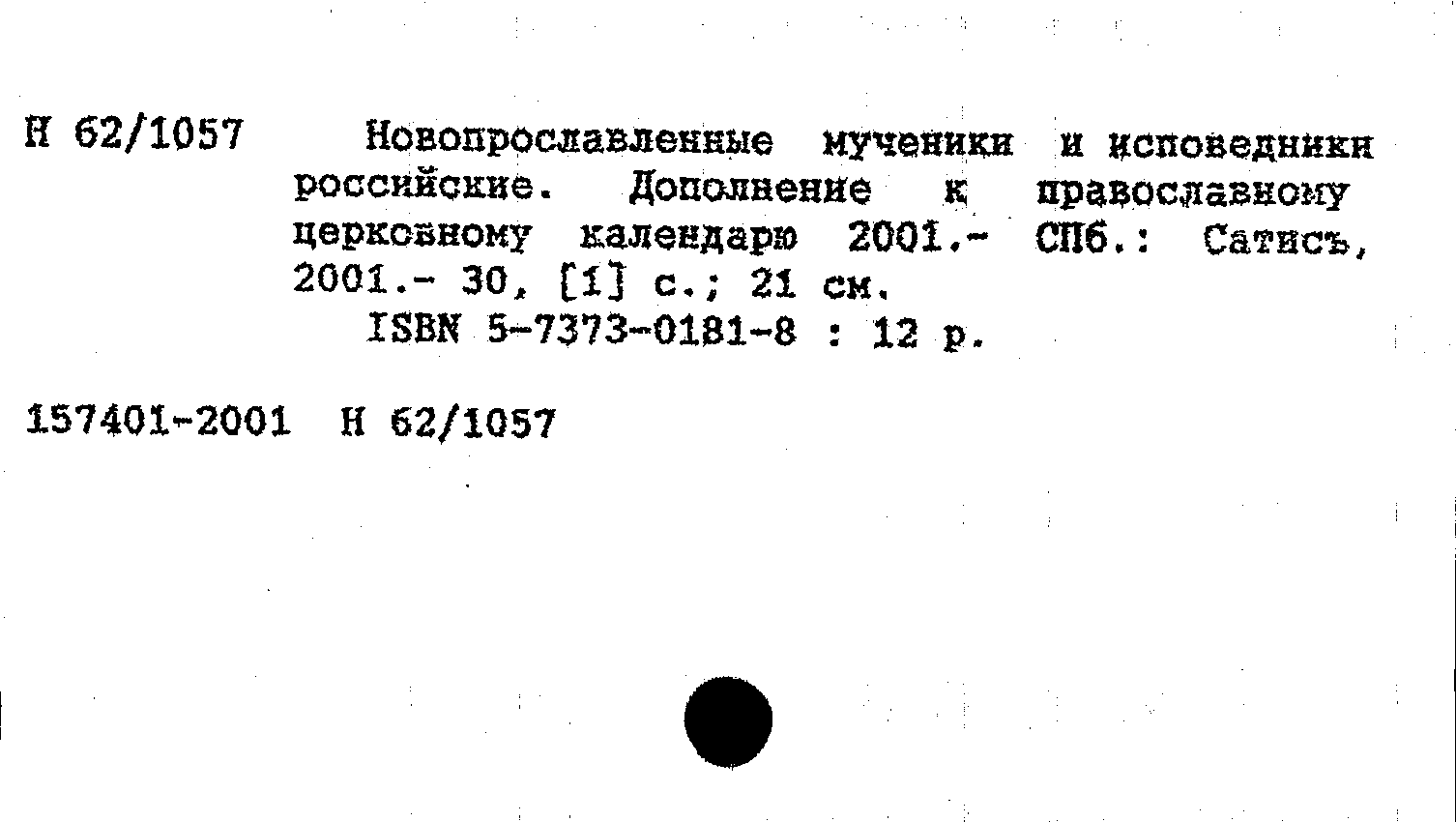 Н 62/1057 Новопрославленные мученики и исповедники российские. Дополнение к православному церковному календарю 2001.- СПб.: Сатисъ, 2001.- 30, [1] с.; 21 см.
ISBN 5-7373-0181-8 : 12 р.

157401-2001 Н 62/1057